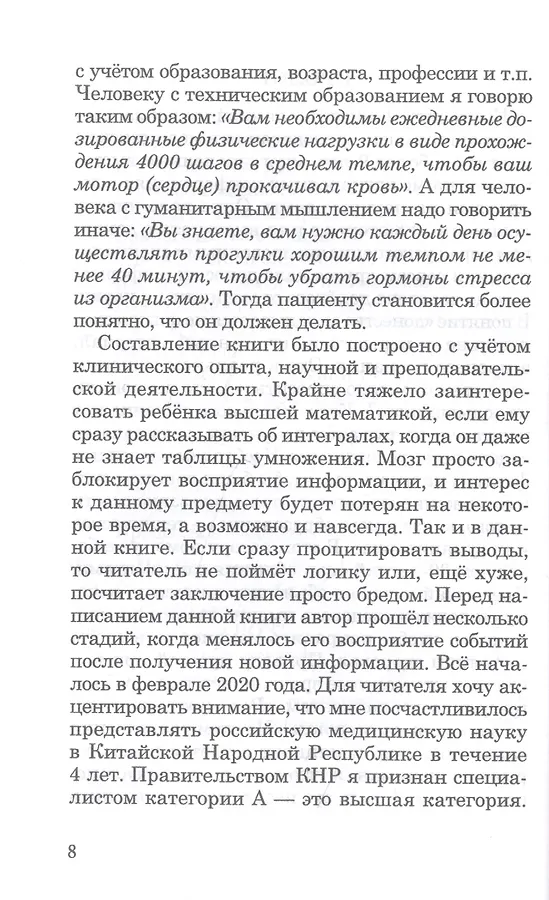 с учётом образования, возраста, профессии и т.п. Человеку с техническим образованием я говорю таким образом: «Вам необходимы ежедневные дозированные физические нагрузки в виде прохождения 4000 шагов в среднем темпе, чтобы ваш мотор (сердце) прокачивал кровь». А для человека с гуманитарным мышлением надо говорить иначе: «Вы знаете, вам нужно каждый день осуществлять прогулки хорошим темпом не менее 40 минут, чтобы убрать гормоны стресса из организма». Тогда пациенту становится более понятно, что он должен делать.

Составление книги было построено с учётом клинического опыта, научной и преподавательской деятельности. Крайне тяжело заинтересовать ребёнка высшей математикой, если ему сразу рассказывать об интегралах, когда он даже не знает таблицы умножения. Мозг просто заблокирует восприятие информации, и интерес к данному предмету будет потерян на некоторое время, а возможно и навсегда. Так и в данной книге. Если сразу процитировать выводы, то читатель не поймёт логику или, ещё хуже, посчитает заключение просто бредом. Перед написанием данной книги автор прошёл несколько стадий, когда менялось его восприятие событий после получения новой информации. Всё началось в феврале 2020 года. Для читателя хочу акцентировать внимание, что мне посчастливилось представлять российскую медицинскую науку в Китайской Народной Республике в течение 4 лет. Правительством КНР я признан специалистом категории А — это высшая категория.

8